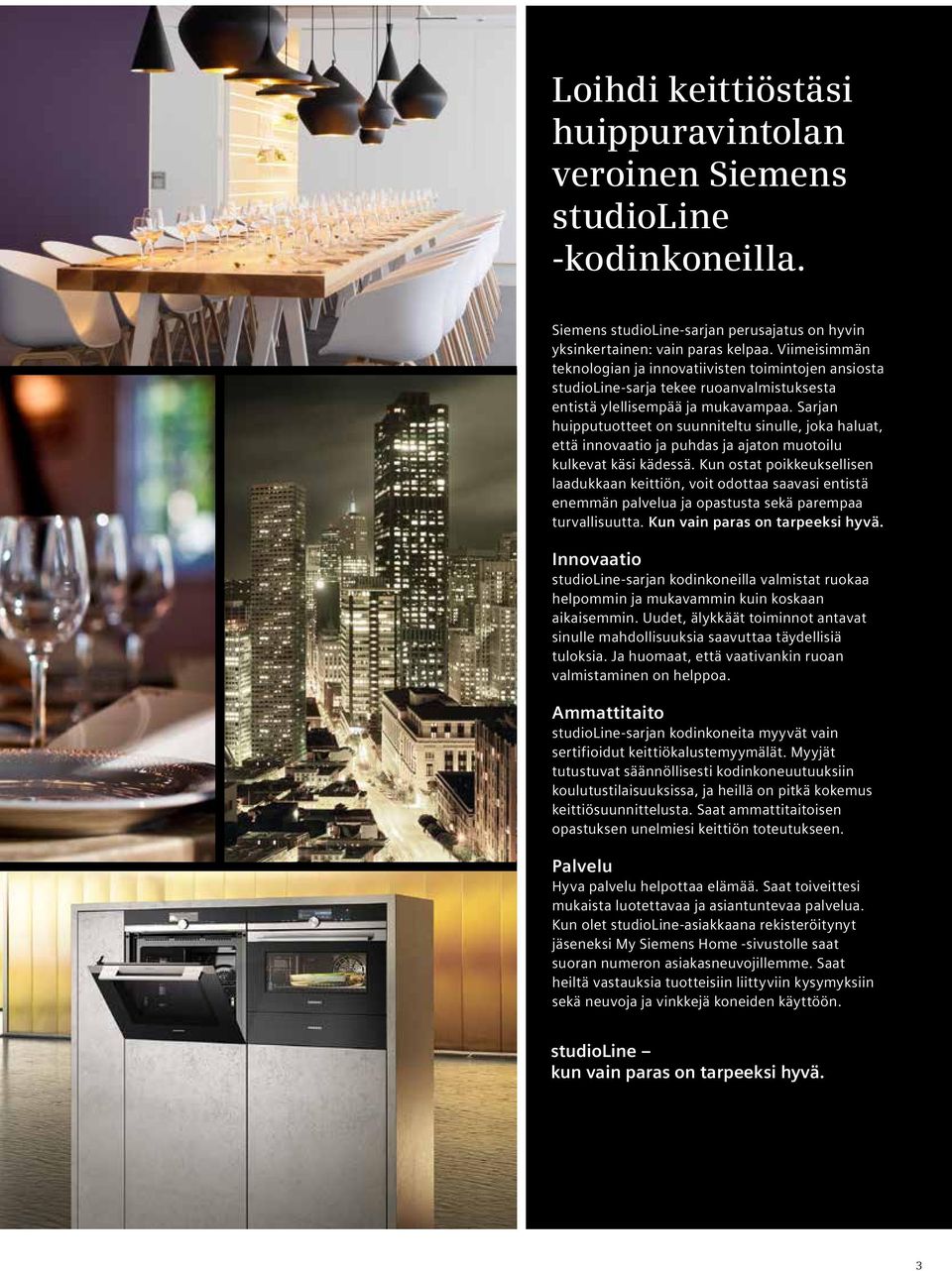 Loihdi keittiöstäsi huippuravintolan veroinen Siemens studioLine -kodinkoneilla.

Siemens studioLine-sarjan perusajatus on hyvin yksinkertainen: vain paras kelpaa. Viimeisimmän teknologian ja innovatiivisten toimintojen ansiosta studioLine-sarja tekee ruoanvalmistuksesta entistä ylellisempää ja mukavampaa. Sarjan huipputuotteet on suunniteltu sinulle, joka haluat, että innovaatio ja puhdas ja ajaton muotoilu kulkevat käsi kädessä. Kun ostat poikkeuksellisen laadukkaan keittiön, voit odottaa saavasi entistä enemmän palvelua ja opastusta sekä parempaa turvallisuutta. Kun vain paras on tarpeeksi hyvä.

Innovaatio
studioLine-sarjan kodinkoneilla valmistat ruokaa helpommin ja mukavammin kuin koskaan aikaisemmin. Uudet, älykkäät toiminnot antavat sinulle mahdollisuuksia saavuttaa täydellisiä tuloksia. Ja huomaat, että vaativankin ruoan valmistaminen on helppoa.

Ammattitaito
studioLine-sarjan kodinkoneita myyvät vain sertifioidut keittiökalustemyymälät. Myyjät tutustuvat säännöllisesti kodinkoneuutuuksiin koulutustilaisuuksissa, ja heillä on pitkä kokemus keittiösuunnittelusta. Saat ammattitaitoisen opastuksen unelmiesi keittiön toteutukseen.

Palvelu
Hyva palvelu helpottaa elämää. Saat toiveittesi mukaista luotettavaa ja asiantuntevaa palvelua. Kun olet studioLine-asiakkaana rekisteröitynyt jäseneksi My Siemens Home -sivustolle saat suoran numeron asiakasneuvojillemme. Saat heiltä vastauksia tuotteisiin liittyviin kysymyksiin sekä neuvoja ja vinkkejä koneiden käyttöön.

studioLine –
kun vain paras on tarpeeksi hyvä.

3